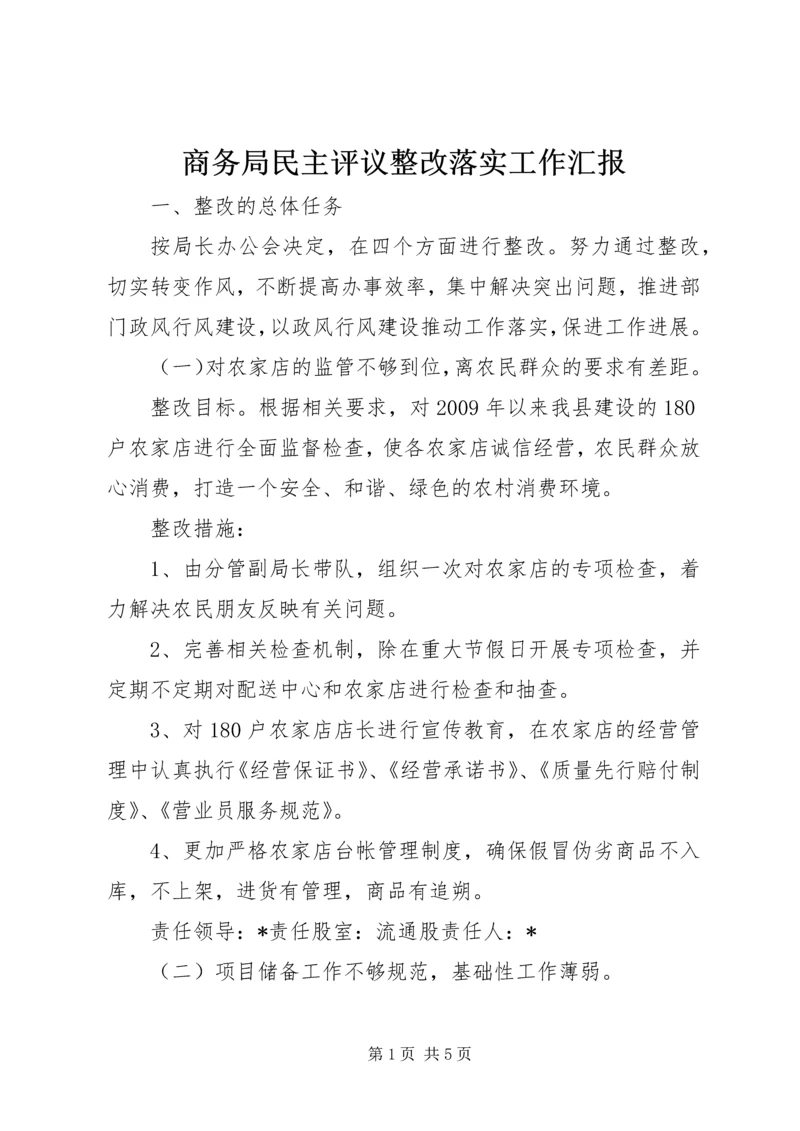 商务局民主评议整改落实工作汇报

一、整改的总体任务

按局长办公会决定，在四个方面进行整改。努力通过整改，切实转变作风，不断提高办事效率，集中解决突出问题，推进部门政风行风建设，以政风行风建设推动工作落实，保进工作进展。

（一）对农家店的监管不够到位，离农民群众的要求有差距。

整改目标。根据相关要求，对2009年以来我县建设的180户农家店进行全面监督检查，使各农家店诚信经营，农民群众放心消费，打造一个安全、和谐、绿色的农村消费环境。

整改措施：

1、由分管副局长带队，组织一次对农家店的专项检查，着力解决农民朋友反映有关问题。

2、完善相关检查机制，除在重大节假日开展专项检查，并定期不定期对配送中心和农家店进行检查和抽查。

3、对180户农家店店长进行宣传教育，在农家店的经营管理中认真执行《经营保证书》、《经营承诺书》、《质量先行赔付制度》、《营业员服务规范》。

4、更加严格农家店台帐管理制度，确保假冒伪劣商品不入库，不上架，进货有管理，商品有追朔。

责任领导：*责任股室：流通股责任人：*

（二）项目储备工作不够规范，基础性工作薄弱。

第1页 共5页